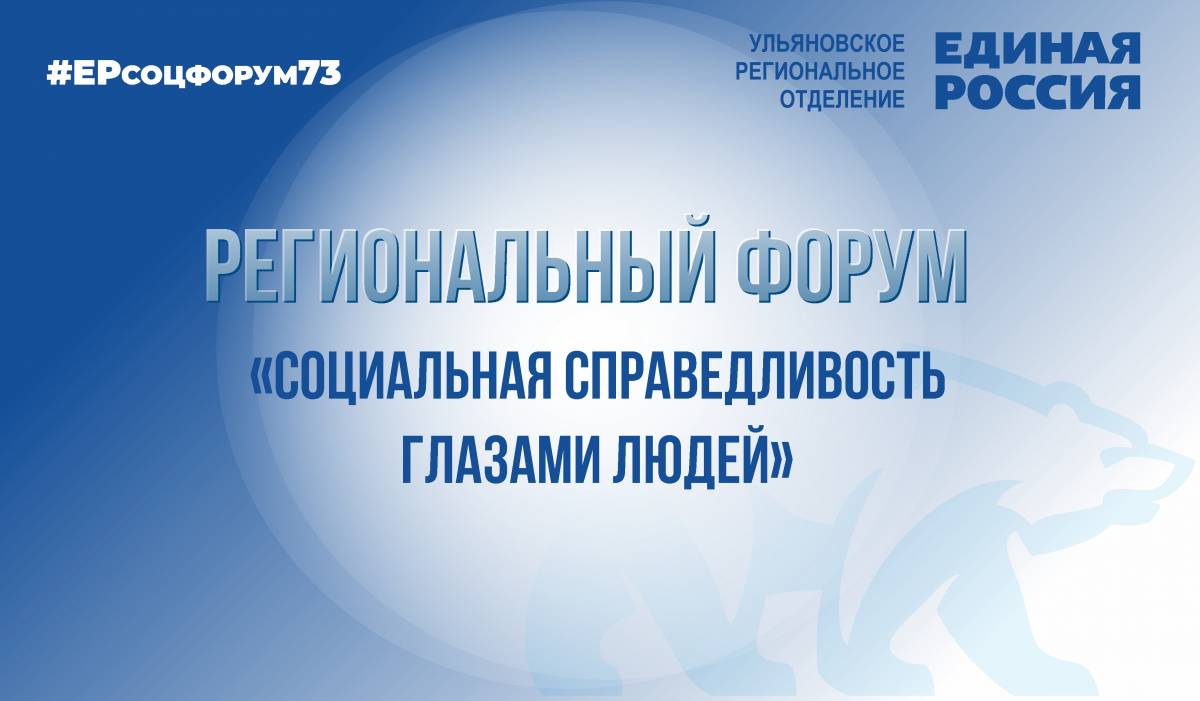 #ЕРсоцфорум73

УЛЬЯНОВСКОЕ РЕГИОНАЛЬНОЕ ОТДЕЛЕНИЕ

ЕДИНАЯ РОССИЯ

РЕГИОНАЛЬНЫЙ ФОРУМ

«СОЦИАЛЬНАЯ СПРАВЕДЛИВОСТЬ ГЛАЗАМИ ЛЮДЕЙ»